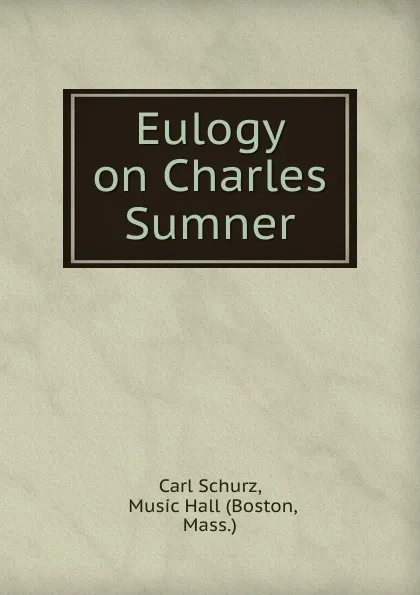 Eulogy on Charles Sumner

Carl Schurz, Music Hall (Boston, Mass.)